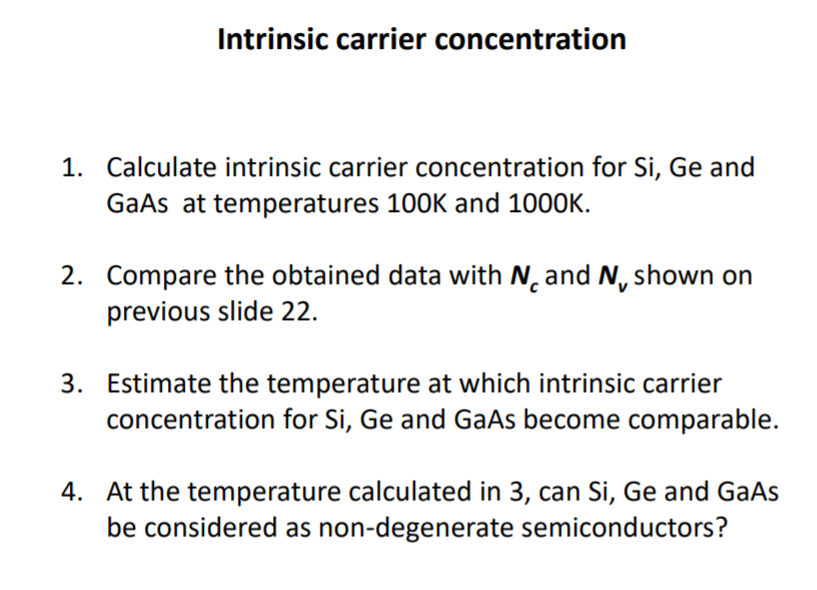 Intrinsic carrier concentration

1. Calculate intrinsic carrier concentration for Si, Ge and GaAs at temperatures 100K and 1000K.

2. Compare the obtained data with $N_c$ and $N_v$ shown on previous slide 22.

3. Estimate the temperature at which intrinsic carrier concentration for Si, Ge and GaAs become comparable.

4. At the temperature calculated in 3, can Si, Ge and GaAs be considered as non-degenerate semiconductors?